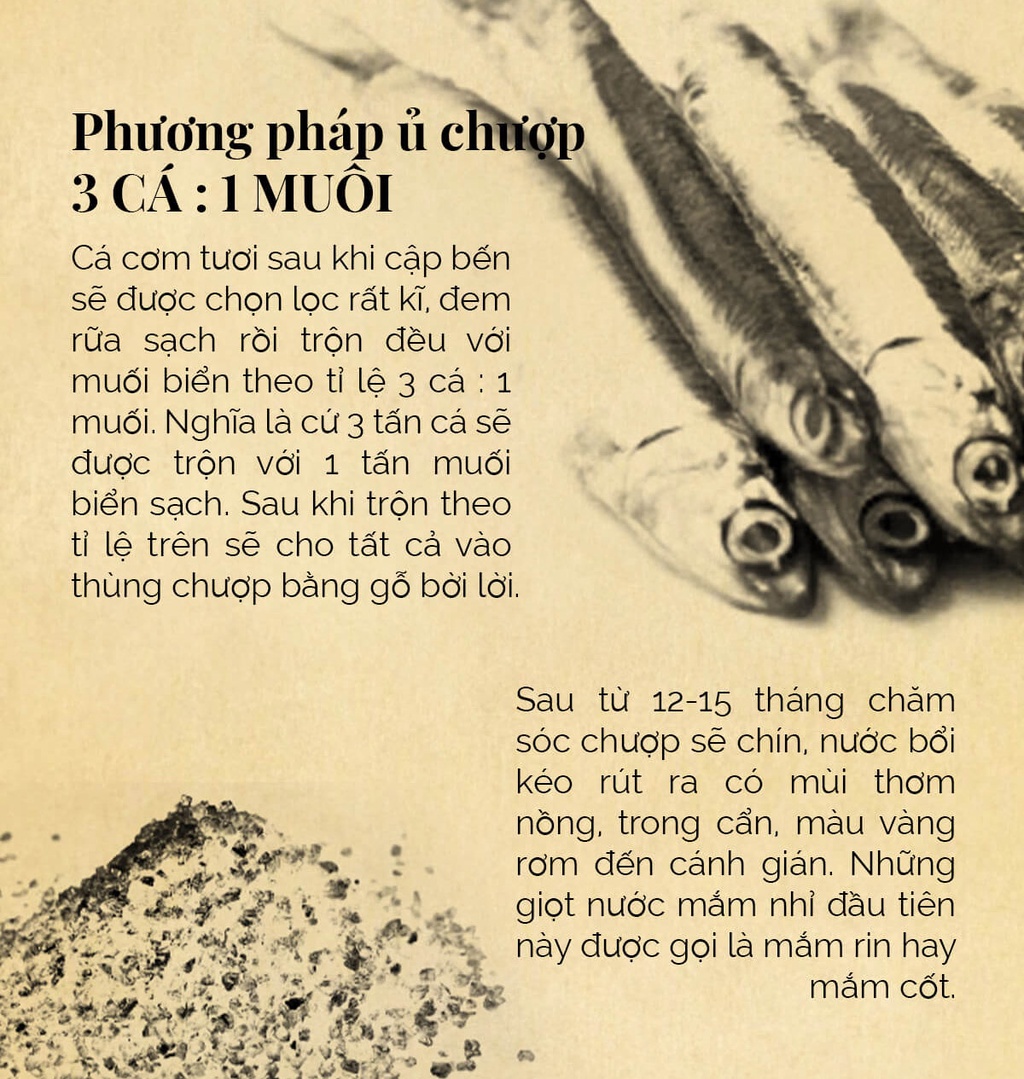 Phương pháp ủ chượp
3 CÁ : 1 MUỐI

Cá cơm tươi sau khi cập bến sẽ được chọn lọc rất kĩ, đem rữa sạch rồi trộn đều với muối biển theo tỉ lệ 3 cá : 1 muối. Nghĩa là cứ 3 tấn cá sẽ được trộn với 1 tấn muối biển sạch. Sau khi trộn theo tỉ lệ trên sẽ cho tất cả vào thùng chượp bằng gỗ bời lời.

Sau từ 12-15 tháng chăm sóc chượp sẽ chín, nước bổi kéo rút ra có mùi thơm nồng, trong cẩn, màu vàng rơm đến cánh gián. Những giọt nước mắm nhỉ đầu tiên này được gọi là mắm rin hay mắm cốt.